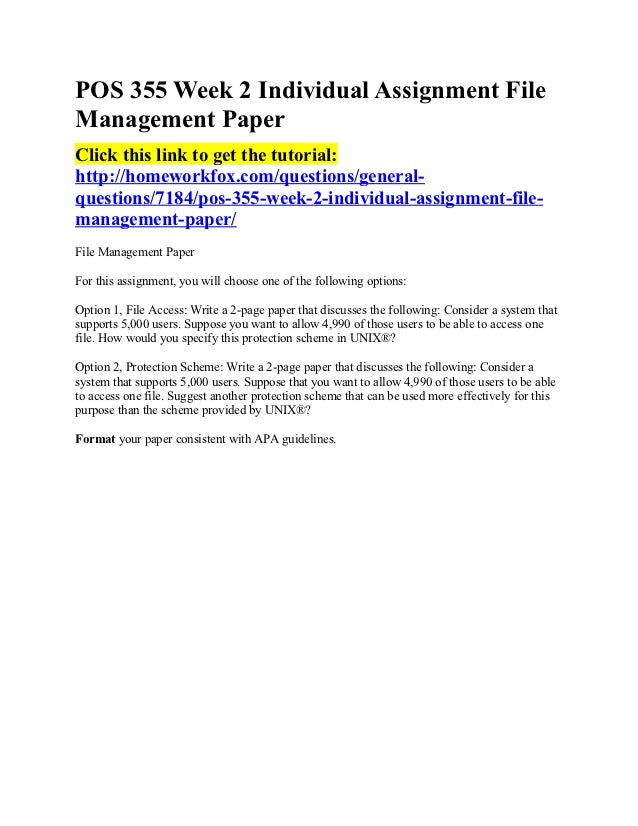 POS 355 Week 2 Individual Assignment File Management Paper

Click this link to get the tutorial: http://homeworkfox.com/questions/general-questions/7184/pos-355-week-2-individual-assignment-file-management-paper/

File Management Paper

For this assignment, you will choose one of the following options:

Option 1, File Access: Write a 2-page paper that discusses the following: Consider a system that supports 5,000 users. Suppose you want to allow 4,990 of those users to be able to access one file. How would you specify this protection scheme in UNIX®?

Option 2, Protection Scheme: Write a 2-page paper that discusses the following: Consider a system that supports 5,000 users. Suppose that you want to allow 4,990 of those users to be able to access one file. Suggest another protection scheme that can be used more effectively for this purpose than the scheme provided by UNIX®?

Format your paper consistent with APA guidelines.